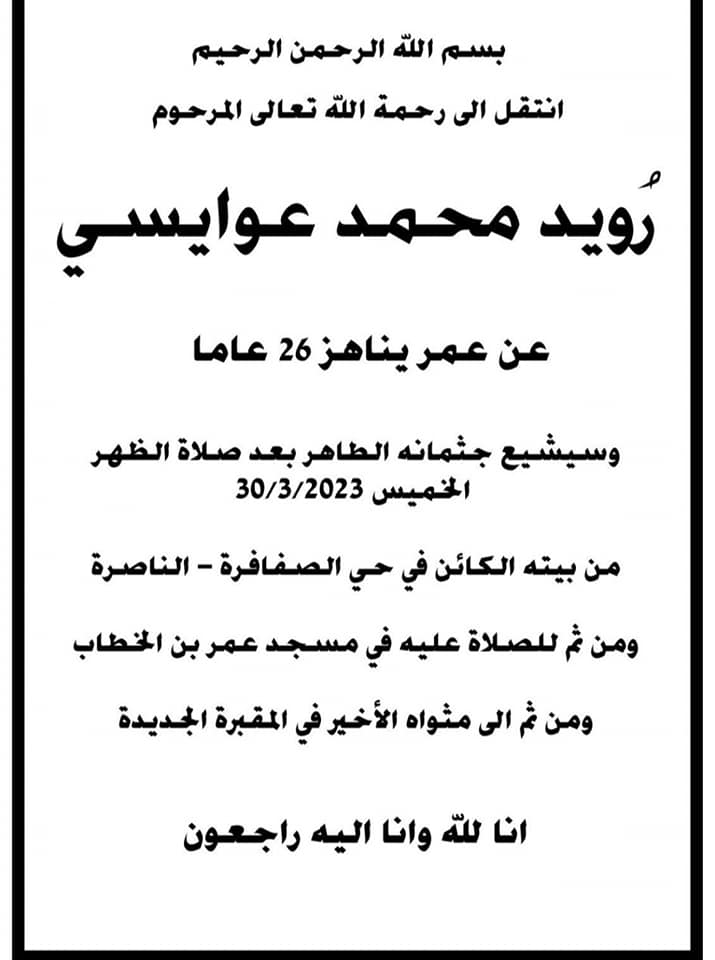 بسم الله الرحمن الرحيم

انتقل الى رحمة الله تعالى المرحوم

رُويد محمد عوايسي

عن عمر يناهز 26 عاما

وسيشيع جثمانه الطاهر بعد صلاة الظهر
الخميس 30/3/2023

من بيته الكائن في حي الصفافرة - الناصرة

ومن ثم للصلاة عليه في مسجد عمر بن الخطاب

ومن ثم الى مثواه الأخير في المقبرة الجديدة

انا لله وانا اليه راجعون